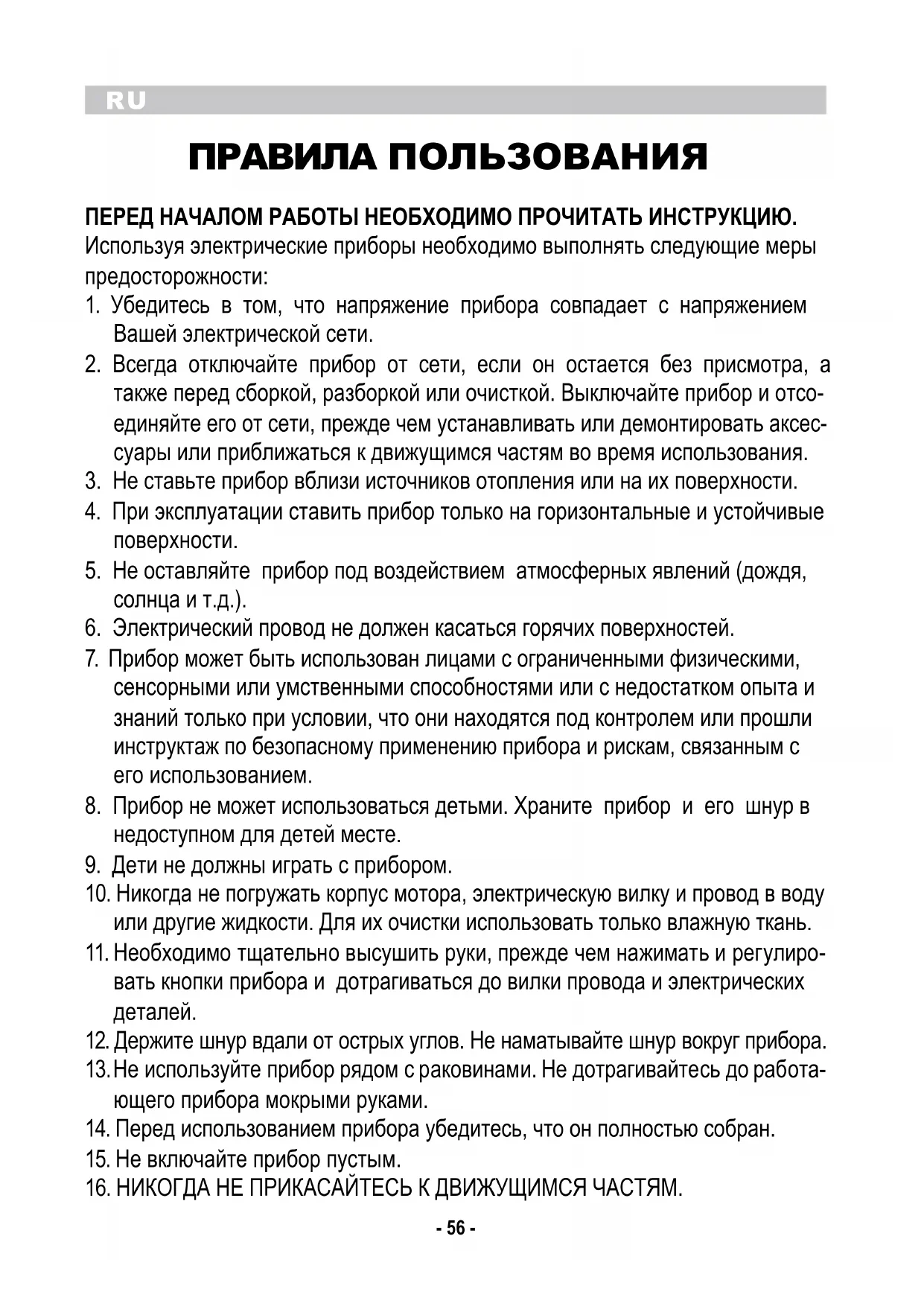 RU

ПРАВИЛА ПОЛЬЗОВАНИЯ

ПЕРЕД НАЧАЛОМ РАБОТЫ НЕОБХОДИМО ПРОЧИТАТЬ ИНСТРУКЦИЮ.
Используя электрические приборы необходимо выполнять следующие меры предосторожности:
1. Убедитесь в том, что напряжение прибора совпадает с напряжением Вашей электрической сети.
2. Всегда отключайте прибор от сети, если он остается без присмотра, а также перед сборкой, разборкой или очисткой. Выключайте прибор и отсоединяйте его от сети, прежде чем устанавливать или демонтировать аксессуары или приближаться к движущимся частям во время использования.
3. Не ставьте прибор вблизи источников отопления или на их поверхности.
4. При эксплуатации ставить прибор только на горизонтальные и устойчивые поверхности.
5. Не оставляйте прибор под воздействием атмосферных явлений (дождя, солнца и т.д.).
6. Электрический провод не должен касаться горячих поверхностей.
7. Прибор может быть использован лицами с ограниченными физическими, сенсорными или умственными способностями или с недостатком опыта и знаний только при условии, что они находятся под контролем или прошли инструктаж по безопасному применению прибора и рискам, связанным с его использованием.
8. Прибор не может использоваться детьми. Храните прибор и его шнур в недоступном для детей месте.
9. Дети не должны играть с прибором.
10. Никогда не погружать корпус мотора, электрическую вилку и провод в воду или другие жидкости. Для их очистки использовать только влажную ткань.
11. Необходимо тщательно высушить руки, прежде чем нажимать и регулировать кнопки прибора и дотрагиваться до вилки провода и электрических деталей.
12. Держите шнур вдали от острых углов. Не наматывайте шнур вокруг прибора.
13. Не используйте прибор рядом с раковинами. Не дотрагивайтесь до работающего прибора мокрыми руками.
14. Перед использованием прибора убедитесь, что он полностью собран.
15. Не включайте прибор пустым.
16. НИКОГДА НЕ ПРИКАСАЙТЕСЬ К ДВИЖУЩИМСЯ ЧАСТЯМ.

- 56 -